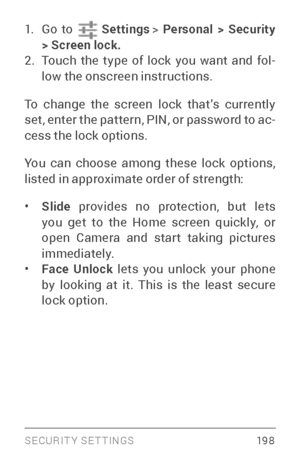 1. Go to Settings > Personal > Security > Screen lock.
2. Touch the type of lock you want and follow the onscreen instructions.

To change the screen lock that's currently set, enter the pattern, PIN, or password to access the lock options.

You can choose among these lock options, listed in approximate order of strength:

• Slide provides no protection, but lets you get to the Home screen quickly, or open Camera and start taking pictures immediately.
• Face Unlock lets you unlock your phone by looking at it. This is the least secure lock option.

SECURITY SETTINGS 198